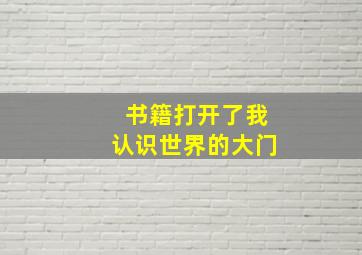 书籍打开了我
认识世界的大门